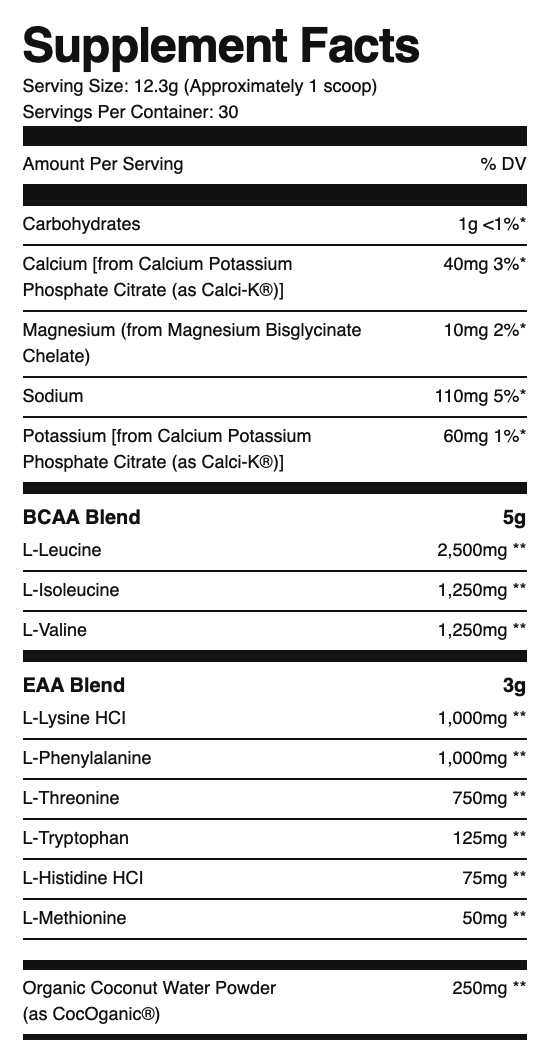 Supplement Facts
Serving Size: 12.3g (Approximately 1 scoop)
Servings Per Container: 30

| Amount Per Serving | % DV |
|---|---|
| Carbohydrates | 1g <1%* |
| Calcium [from Calcium Potassium Phosphate Citrate (as Calci-K®)] | 40mg 3%* |
| Magnesium (from Magnesium Bisglycinate Chelate) | 10mg 2%* |
| Sodium | 110mg 5%* |
| Potassium [from Calcium Potassium Phosphate Citrate (as Calci-K®)] | 60mg 1%* |
| **BCAA Blend** | **5g** |
| L-Leucine | 2,500mg ** |
| L-Isoleucine | 1,250mg ** |
| L-Valine | 1,250mg ** |
| **EAA Blend** | **3g** |
| L-Lysine HCI | 1,000mg ** |
| L-Phenylalanine | 1,000mg ** |
| L-Threonine | 750mg ** |
| L-Tryptophan | 125mg ** |
| L-Histidine HCI | 75mg ** |
| L-Methionine | 50mg ** |
| Organic Coconut Water Powder (as CocOganic®) | 250mg ** |